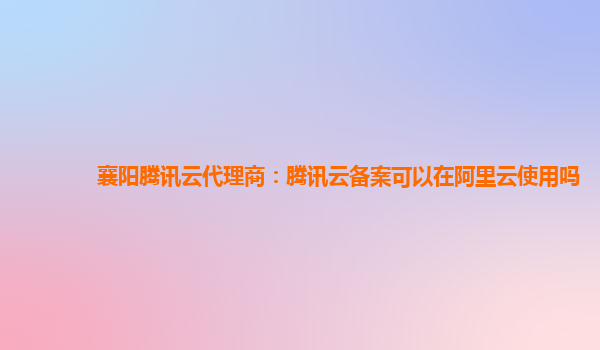 襄阳腾讯云代理商：腾讯云备案可以在阿里云使用吗